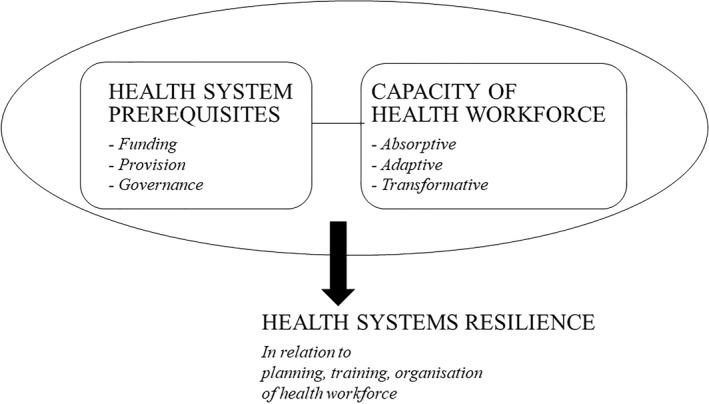 HEALTH SYSTEM PREREQUISITES

- Funding
- Provision
- Governance

CAPACITY OF HEALTH WORKFORCE

- Absorptive
- Adaptive
- Transformative

HEALTH SYSTEMS RESILIENCE

In relation to planning, training, organisation of health workforce